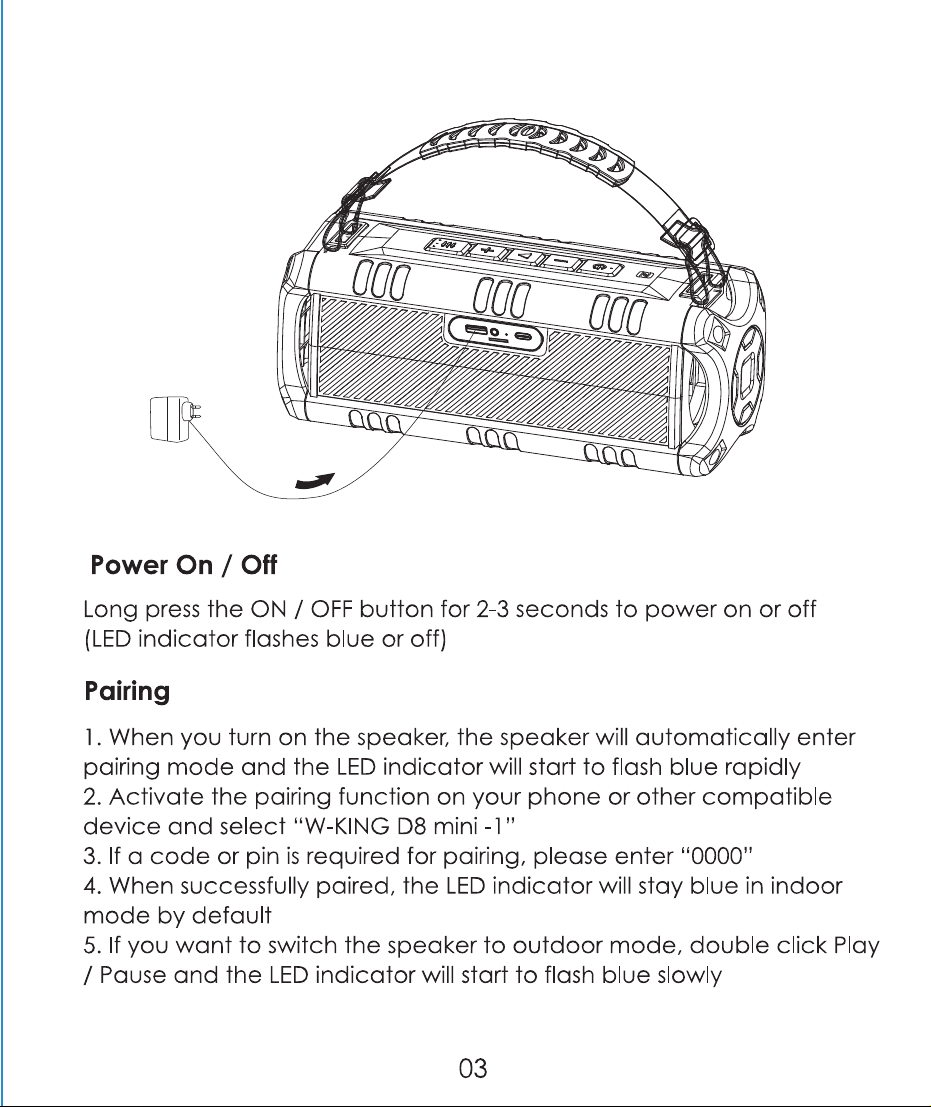 Power On / Off

Long press the ON / OFF button for 2-3 seconds to power on or off (LED indicator flashes blue or off)

Pairing

1. When you turn on the speaker, the speaker will automatically enter pairing mode and the LED indicator will start to flash blue rapidly
2. Activate the pairing function on your phone or other compatible device and select “W-KING D8 mini -1”
3. If a code or pin is required for pairing, please enter “0000”
4. When successfully paired, the LED indicator will stay blue in indoor mode by default
5. If you want to switch the speaker to outdoor mode, double click Play / Pause and the LED indicator will start to flash blue slowly

03